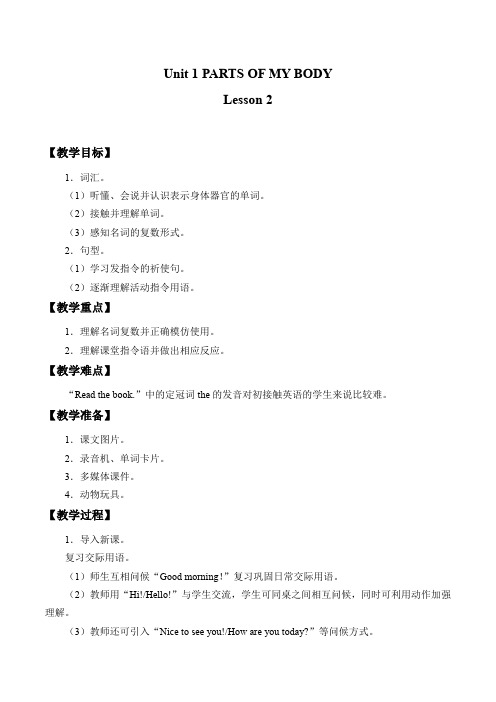 Unit 1 PARTS OF MY BODY

Lesson 2

【教学目标】

1．词汇。

（1）听懂、会说并认识表示身体器官的单词。

（2）接触并理解单词。

（3）感知名词的复数形式。

2．句型。

（1）学习发指令的祈使句。

（2）逐渐理解活动指令用语。

【教学重点】

1．理解名词复数并正确模仿使用。

2．理解课堂指令语并做出相应反应。

【教学难点】

“Read the book.”中的定冠词 the 的发音对初接触英语的学生来说比较难。

【教学准备】

1．课文图片。

2．录音机、单词卡片。

3．多媒体课件。

4．动物玩具。

【教学过程】

1．导入新课。

复习交际用语。

（1）师生互相问候“Good morning！”复习巩固日常交际用语。

（2）教师用“Hi!/Hello!”与学生交流，学生可同桌之间相互问候，同时可利用动作加强理解。

（3）教师还可引入“Nice to see you!/How are you today?”等问候方式。